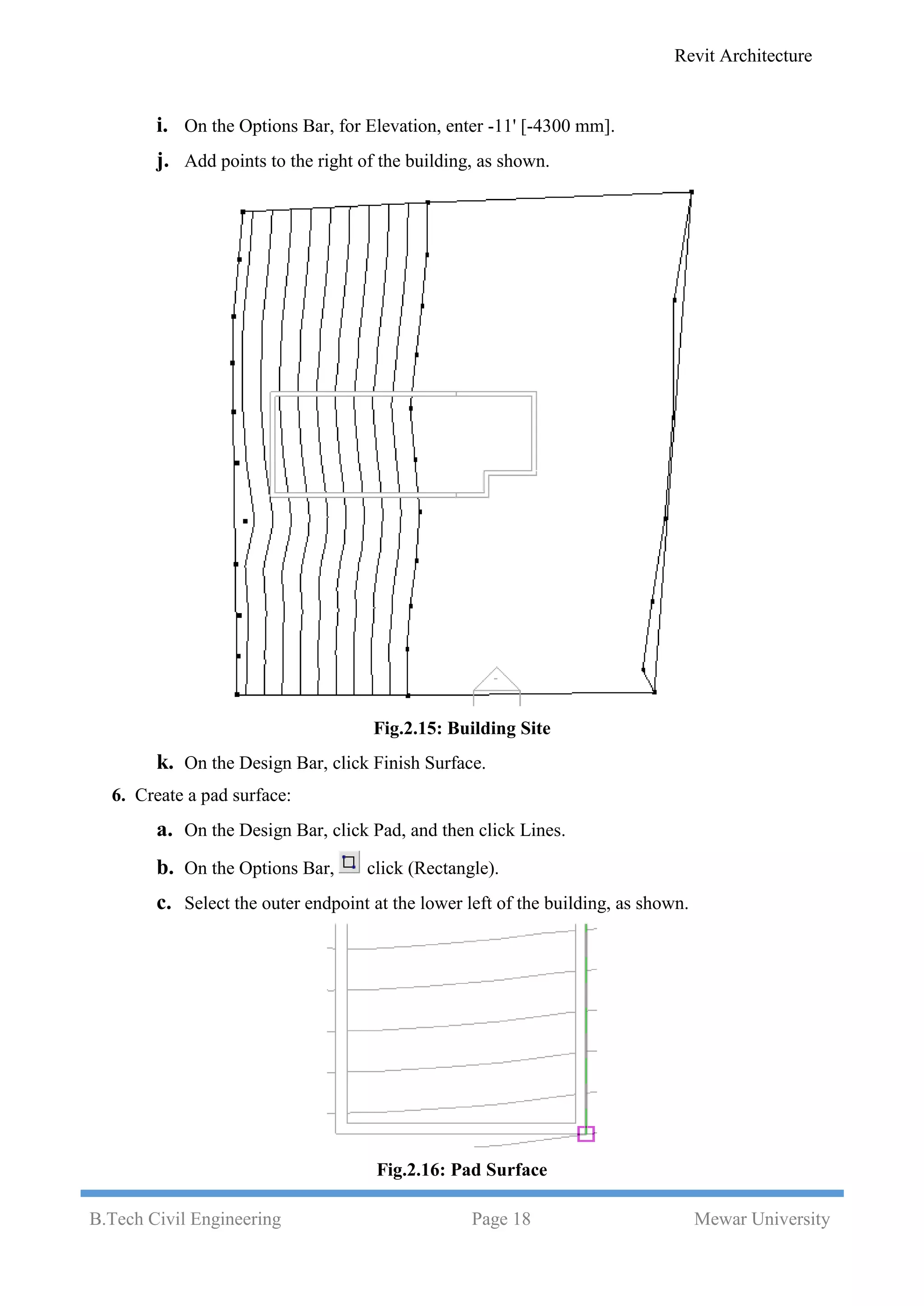 Revit Architecture

i. On the Options Bar, for Elevation, enter -11' [-4300 mm].

j. Add points to the right of the building, as shown.

Fig.2.15: Building Site

k. On the Design Bar, click Finish Surface.

6. Create a pad surface:

a. On the Design Bar, click Pad, and then click Lines.

b. On the Options Bar, click (Rectangle).

c. Select the outer endpoint at the lower left of the building, as shown.

Fig.2.16: Pad Surface

B.Tech Civil Engineering Page 18 Mewar University